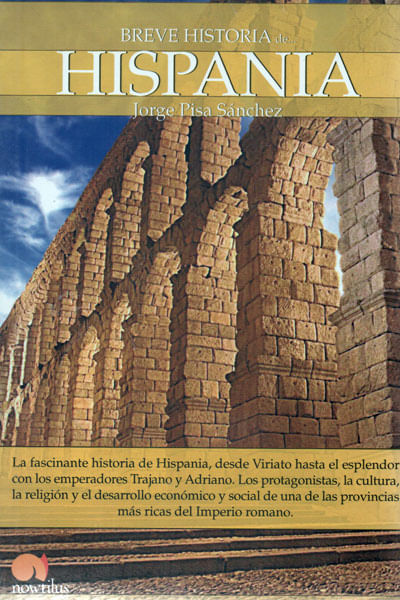 BREVE HISTORIA de

HISPANIA

Jorge Pisa Sánchez

La fascinante historia de Hispania, desde Viriato hasta el esplendor con los emperadores Trajano y Adriano. Los protagonistas, la cultura, la religión y el desarrollo económico y social de una de las provincias más ricas del Imperio romano.

nowtilus